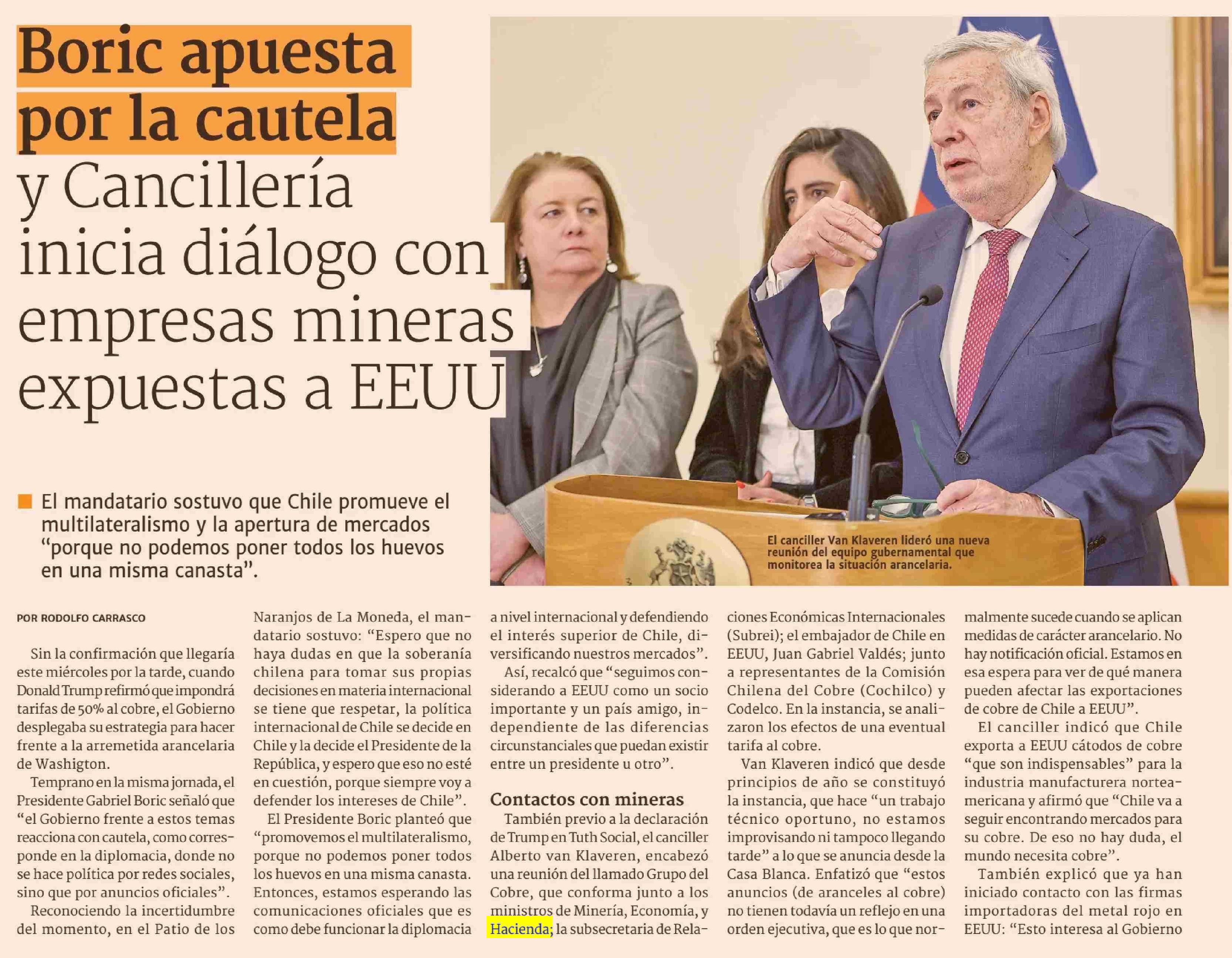 Boric apuesta por la cautela y Cancillería inicia diálogo con empresas mineras expuestas a EEUU

El mandatario sostuvo que Chile promueve el multilateralismo y la apertura de mercados "porque no podemos poner todos los huevos en una misma canasta".

El canciller Van Klaveren lideró una nueva reunión del equipo gubernamental que monitorea la situación arancelaria.

POR RODOLFO CARRASCO

Sin la confirmación que llegaría este miércoles por la tarde, cuando Donald Trump refirmó que impondrá tarifas de 50% al cobre, el Gobierno desplegaba su estrategia para hacer frente a la arremetida arancelaria de Washigton.

Temprano en la misma jornada, el Presidente Gabriel Boric señaló que "el Gobierno frente a estos temas reacciona con cautela, como corresponde en la diplomacia, donde no se hace política por redes sociales, sino que por anuncios oficiales".

Reconociendo la incertidumbre del momento, en el Patio de los Naranjos de La Moneda, el mandatario sostuvo: "Espero que no haya dudas en que la soberanía chilena para tomar sus propias decisiones en materia internacional se tiene que respetar, la política internacional de Chile se decide en Chile y la decide el Presidente de la República, y espero que eso no esté en cuestión, porque siempre voy a defender los intereses de Chile".

El Presidente Boric planteó que "promovemos el multilateralismo, porque no podemos poner todos los huevos en una misma canasta. Entonces, estamos esperando las comunicaciones oficiales que es como debe funcionar la diplomacia a nivel internacional y defendiendo el interés superior de Chile, diversificando nuestros mercados".

Así, recalcó que "seguimos considerando a EEUU como un socio importante y un país amigo, independiente de las diferencias circunstanciales que puedan existir entre un presidente u otro".

Contactos con mineras

También previo a la declaración de Trump en Tuth Social, el canciller Alberto van Klaveren, encabezó una reunión del llamado Grupo del Cobre, que conforma junto a los ministros de Minería, Economía, y Hacienda; la subsecretaria de Relaciones Económicas Internacionales (Subrei); el embajador de Chile en EEUU, Juan Gabriel Valdés; junto a representantes de la Comisión Chilena del Cobre (Cochilco) y Codelco. En la instancia, se analizaron los efectos de una eventual tarifa al cobre.

Van Klaveren indicó que desde principios de año se constituyó la instancia, que hace "un trabajo técnico oportuno, no estamos improvisando ni tampoco llegando tarde" a lo que se anuncia desde la Casa Blanca. Enfatizó que "estos anuncios (de aranceles al cobre) no tienen todavía un reflejo en una orden ejecutiva, que es lo que normalmente sucede cuando se aplican medidas de carácter arancelario. No hay notificación oficial. Estamos en esa espera para ver de qué manera pueden afectar las exportaciones de cobre de Chile a EEUU".

El canciller indicó que Chile exporta a EEUU cátodos de cobre "que son indispensables" para la industria manufacturera norteamericana y afirmó que "Chile va a seguir encontrando mercados para su cobre. De eso no hay duda, el mundo necesita cobre".

También explicó que ya han iniciado contacto con las firmas importadoras del metal rojo en EEUU: "Esto interesa al Gobierno